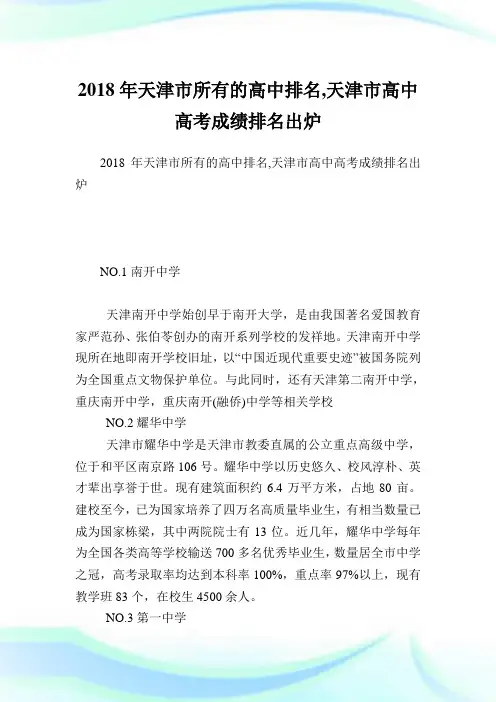 2018 年天津市所有的高中排名,天津市高中高考成绩排名出炉

2018 年天津市所有的高中排名,天津市高中高考成绩排名出炉

NO.1 南开中学

天津南开中学始创早于南开大学，是由我国著名爱国教育家严范孙、张伯苓创办的南开系列学校的发祥地。天津南开中学现所在地即南开学校旧址，以“中国近现代重要史迹”被国务院列为全国重点文物保护单位。与此同时，还有天津第二南开中学，重庆南开中学，重庆南开(融侨)中学等相关学校

NO.2 耀华中学

天津市耀华中学是天津市教委直属的公立重点高级中学，位于和平区南京路 106 号。耀华中学以历史悠久、校风淳朴、英才辈出享誉于世。现有建筑面积约 6.4 万平方米，占地 80 亩。建校至今，已为国家培养了四万名高质量毕业生，有相当数量已成为国家栋梁，其中两院院士有 13 位。近几年，耀华中学每年为全国各类高等学校输送 700 多名优秀毕业生，数量居全市中学之冠，高考录取率均达到本科率 100%，重点率 97%以上，现有教学班 83 个，在校生 4500 余人。

NO.3 第一中学